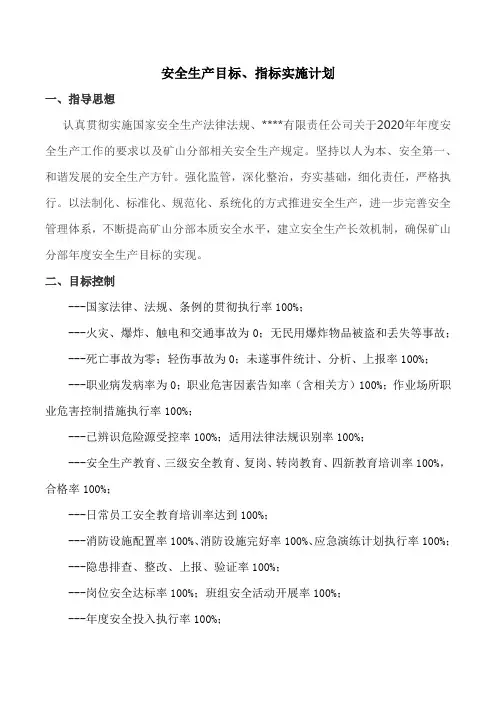 安全生产目标、指标实施计划

一、指导思想

认真贯彻实施国家安全生产法律法规、****有限责任公司关于2020年年度安全生产工作的要求以及矿山分部相关安全生产规定。坚持以人为本、安全第一、和谐发展的安全生产方针。强化监管，深化整治，夯实基础，细化责任，严格执行。以法制化、标准化、规范化、系统化的方式推进安全生产，进一步完善安全管理体系，不断提高矿山分部本质安全水平，建立安全生产长效机制，确保矿山分部年度安全生产目标的实现。

二、目标控制

---国家法律、法规、条例的贯彻执行率 100%；

---火灾、爆炸、触电和交通事故为 0；无民用爆炸物品被盗和丢失等事故；

---死亡事故为零；轻伤事故为 0；未遂事件统计、分析、上报率 100%；

---职业病发病率为 0；职业危害因素告知率（含相关方）100%；作业场所职业危害控制措施执行率 100%；

---已辨识危险源受控率 100%；适用法律法规识别率 100%；

---安全生产教育、三级安全教育、复岗、转岗教育、四新教育培训率 100%，合格率 100%；

---日常员工安全教育培训率达到 100%；

---消防设施配置率 100%、消防设施完好率 100%、应急演练计划执行率 100%；

---隐患排查、整改、上报、验证率 100%；

---岗位安全达标率 100%；班组安全活动开展率 100%；

---年度安全投入执行率 100%；